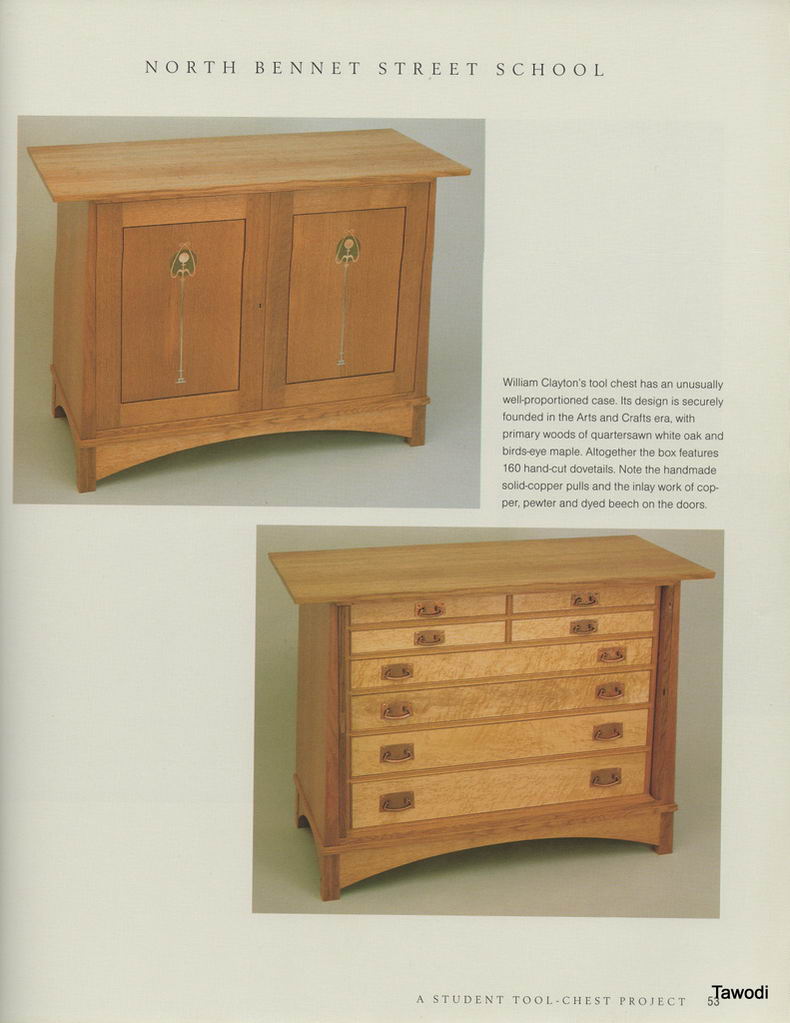 NORTH BENNET STREET SCHOOL

William Clayton's tool chest has an unusually well-proportioned case. Its design is securely founded in the Arts and Crafts era, with primary woods of quartersawn white oak and birds-eye maple. Altogether the box features 160 hand-cut dovetails. Note the handmade solid-copper pulls and the inlay work of copper, pewter and dyed beech on the doors.

A STUDENT TOOL-CHEST PROJECT 53

Tawodi